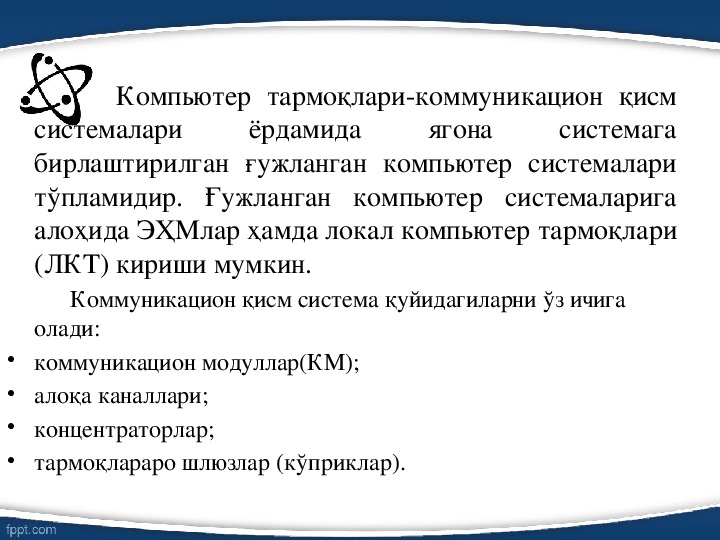 Компьютер тармоқлари-коммуникацион қисм системалари ёрдамида ягона системага бирлаштирилган ғужланган компьютер системалари тўпламидир. Ғужланган компьютер системаларига алоҳида ЭҲМлар ҳамда локал компьютер тармоқлари (ЛКТ) кириши мумкин.

Коммуникацион қисм система қуйидагиларни ўз ичига олади:

• коммуникацион модуллар(КМ);
• алоқа каналлари;
• концентраторлар;
• тармоқлараро шлюзлар (кўприклар).

fppt.com